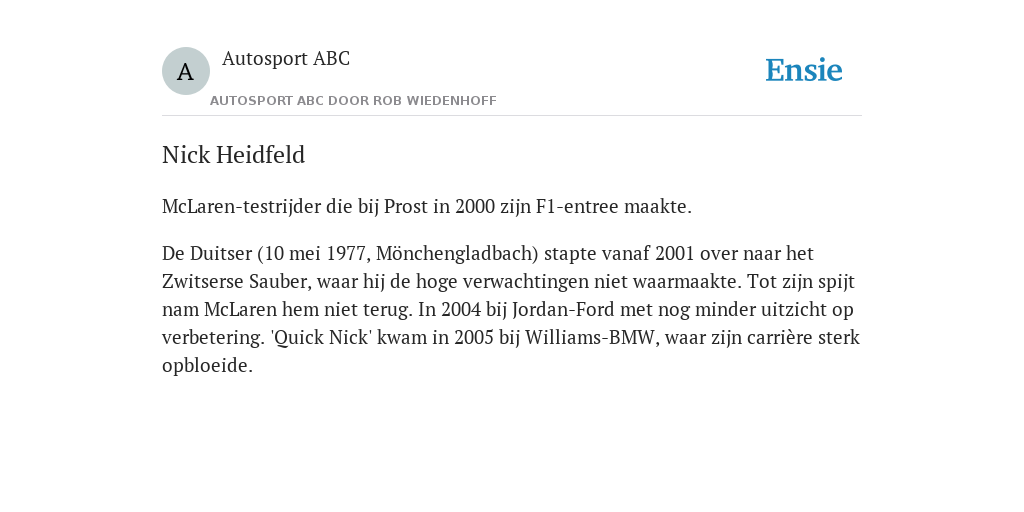 A

Autosport ABC

AUTOSPORT ABC DOOR ROB WIEDENHOFF

Ensie

Nick Heidfeld

McLaren-testrijder die bij Prost in 2000 zijn F1-entree maakte.

De Duitser (10 mei 1977, Mönchengladbach) stapte vanaf 2001 over naar het Zwitserse Sauber, waar hij de hoge verwachtingen niet waarmaakte. Tot zijn spijt nam McLaren hem niet terug. In 2004 bij Jordan-Ford met nog minder uitzicht op verbetering. 'Quick Nick' kwam in 2005 bij Williams-BMW, waar zijn carrière sterk opbloeide.